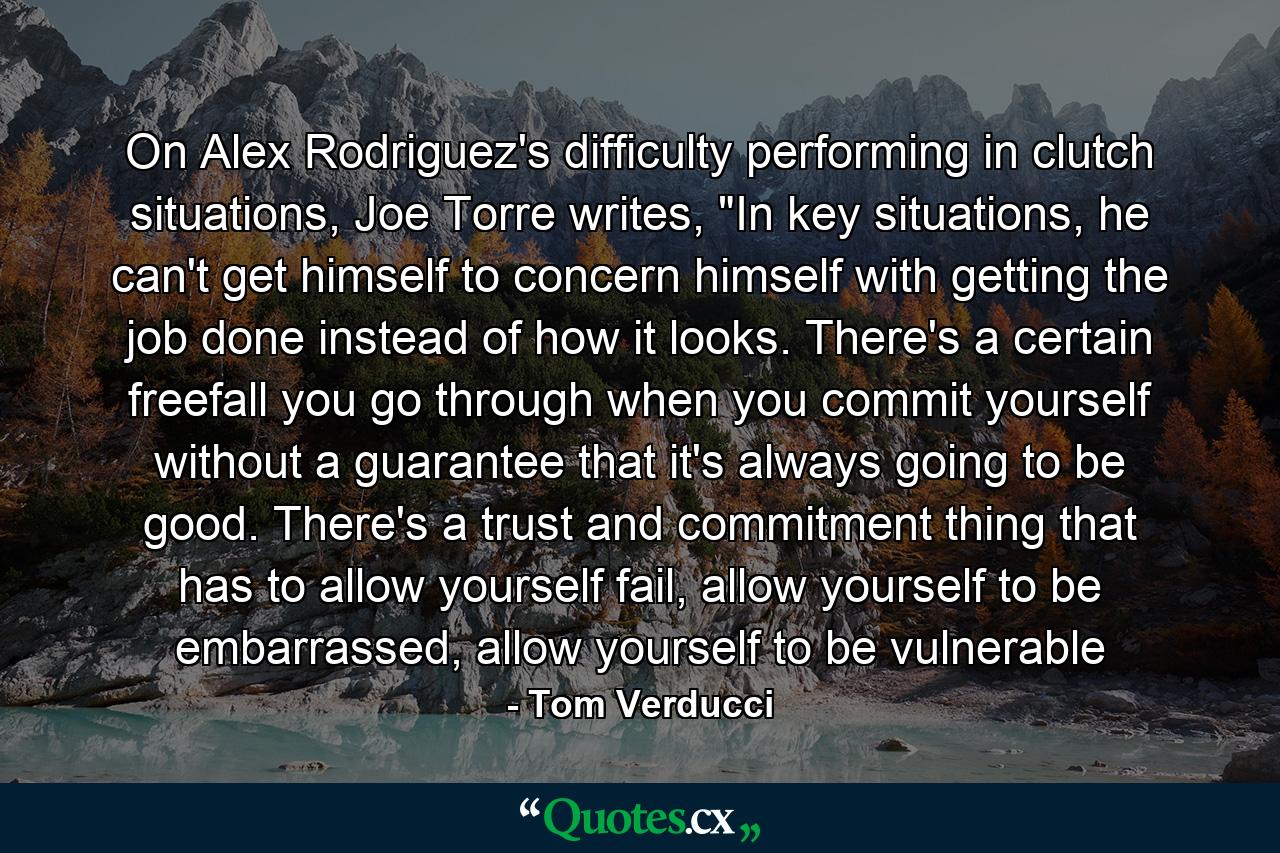 On Alex Rodriguez's difficulty performing in clutch situations, Joe Torre writes, "In key situations, he can't get himself to concern himself with getting the job done instead of how it looks. There's a certain freefall you go through when you commit yourself without a guarantee that it's always going to be good. There's a trust and commitment thing that has to allow yourself fail, allow yourself to be embarrassed, allow yourself to be vulnerable

- Tom Verducci

“Quotes.cx„